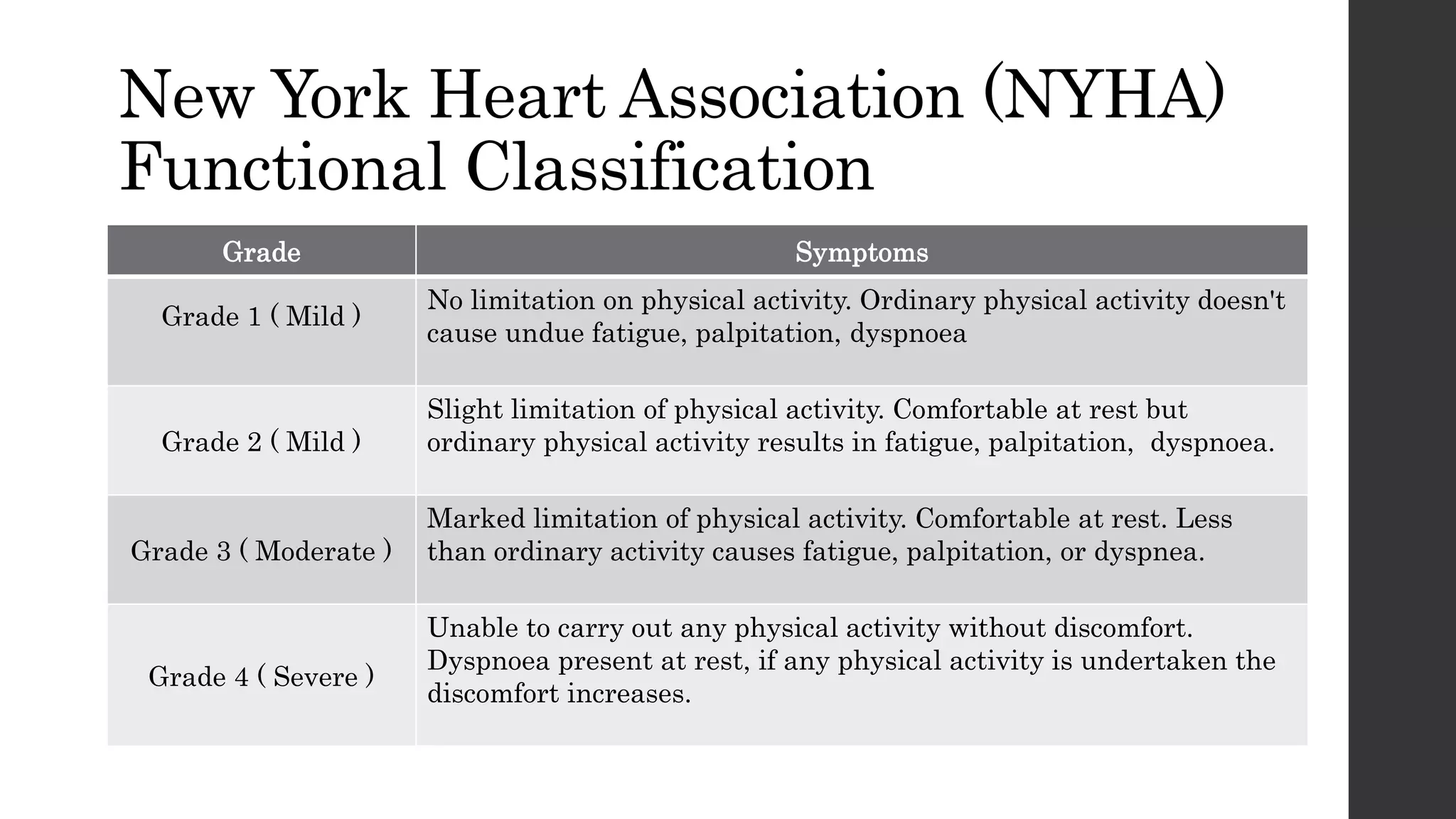 New York Heart Association (NYHA) Functional Classification

| Grade | Symptoms |
|---|---|
| Grade 1 ( Mild ) | No limitation on physical activity. Ordinary physical activity doesn't cause undue fatigue, palpitation, dyspnoea |
| Grade 2 ( Mild ) | Slight limitation of physical activity. Comfortable at rest but ordinary physical activity results in fatigue, palpitation, dyspnoea. |
| Grade 3 ( Moderate ) | Marked limitation of physical activity. Comfortable at rest. Less than ordinary activity causes fatigue, palpitation, or dyspnea. |
| Grade 4 ( Severe ) | Unable to carry out any physical activity without discomfort. Dyspnoea present at rest, if any physical activity is undertaken the discomfort increases. |